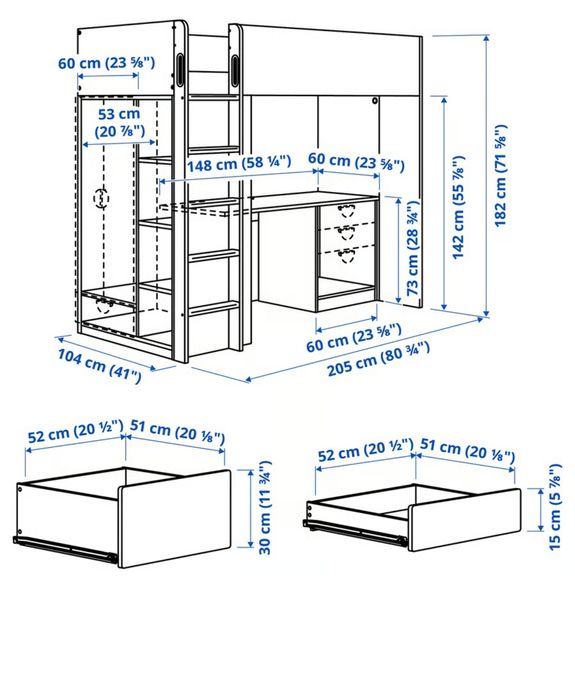 60 cm (23 ⅝")

53 cm (20 ⅞")

148 cm (58 ¼")

60 cm (23 ⅝")

73 cm (28 ¾")

142 cm (55 ⅞")

182 cm (71 ⅝")

60 cm (23 ⅝")

104 cm (41")

205 cm (80 ¾")

52 cm (20 ½")

51 cm (20 ⅛")

30 cm (11 ¾")

52 cm (20 ½")

51 cm (20 ⅛")

15 cm (5 ⅞")